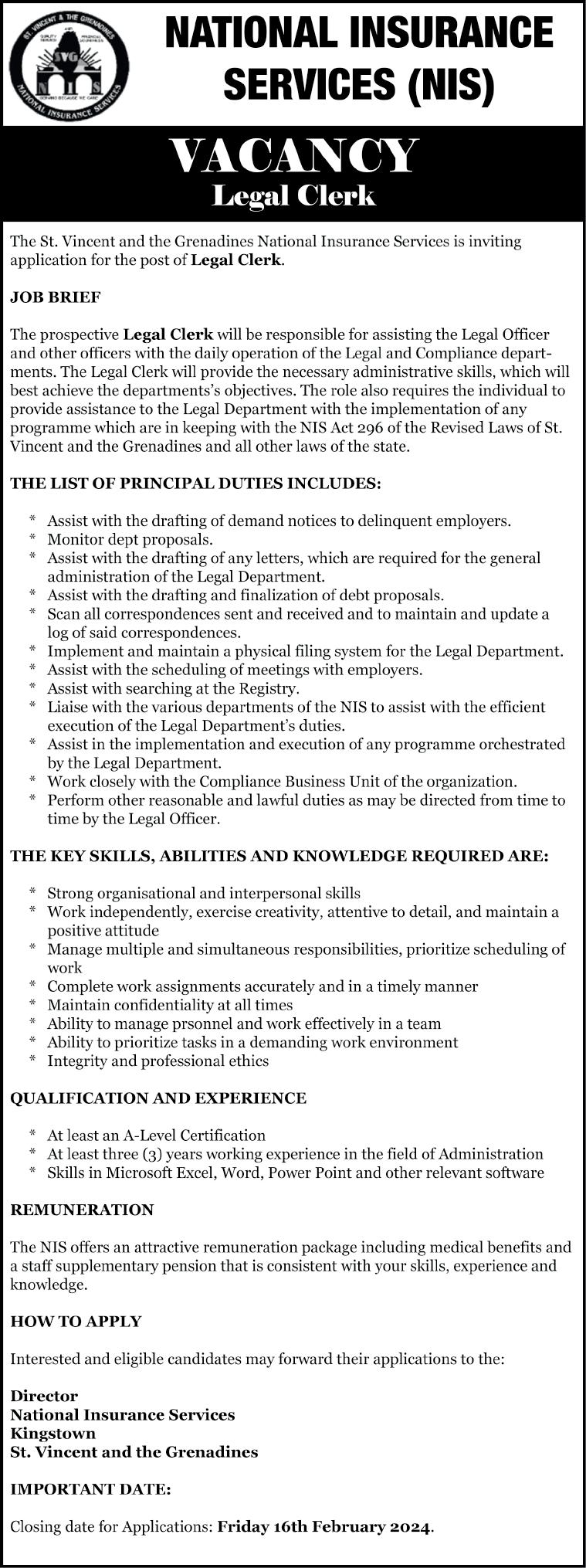 ST. VINCENT & THE GRENADINES
SVG
NIS
NATIONAL INSURANCE SERVICES

NATIONAL INSURANCE SERVICES (NIS)

VACANCY
Legal Clerk

The St. Vincent and the Grenadines National Insurance Services is inviting application for the post of Legal Clerk.

JOB BRIEF

The prospective Legal Clerk will be responsible for assisting the Legal Officer and other officers with the daily operation of the Legal and Compliance departments. The Legal Clerk will provide the necessary administrative skills, which will best achieve the departments's objectives. The role also requires the individual to provide assistance to the Legal Department with the implementation of any programme which are in keeping with the NIS Act 296 of the Revised Laws of St. Vincent and the Grenadines and all other laws of the state.

THE LIST OF PRINCIPAL DUTIES INCLUDES:

* Assist with the drafting of demand notices to delinquent employers.
* Monitor dept proposals.
* Assist with the drafting of any letters, which are required for the general administration of the Legal Department.
* Assist with the drafting and finalization of debt proposals.
* Scan all correspondences sent and received and to maintain and update a log of said correspondences.
* Implement and maintain a physical filing system for the Legal Department.
* Assist with the scheduling of meetings with employers.
* Assist with searching at the Registry.
* Liaise with the various departments of the NIS to assist with the efficient execution of the Legal Department's duties.
* Assist in the implementation and execution of any programme orchestrated by the Legal Department.
* Work closely with the Compliance Business Unit of the organization.
* Perform other reasonable and lawful duties as may be directed from time to time by the Legal Officer.

THE KEY SKILLS, ABILITIES AND KNOWLEDGE REQUIRED ARE:

* Strong organisational and interpersonal skills
* Work independently, exercise creativity, attentive to detail, and maintain a positive attitude
* Manage multiple and simultaneous responsibilities, prioritize scheduling of work
* Complete work assignments accurately and in a timely manner
* Maintain confidentiality at all times
* Ability to manage prsonnel and work effectively in a team
* Ability to prioritize tasks in a demanding work environment
* Integrity and professional ethics

QUALIFICATION AND EXPERIENCE

* At least an A-Level Certification
* At least three (3) years working experience in the field of Administration
* Skills in Microsoft Excel, Word, Power Point and other relevant software

REMUNERATION

The NIS offers an attractive remuneration package including medical benefits and a staff supplementary pension that is consistent with your skills, experience and knowledge.

HOW TO APPLY

Interested and eligible candidates may forward their applications to the:

Director
National Insurance Services
Kingstown
St. Vincent and the Grenadines

IMPORTANT DATE:

Closing date for Applications: Friday 16th February 2024.